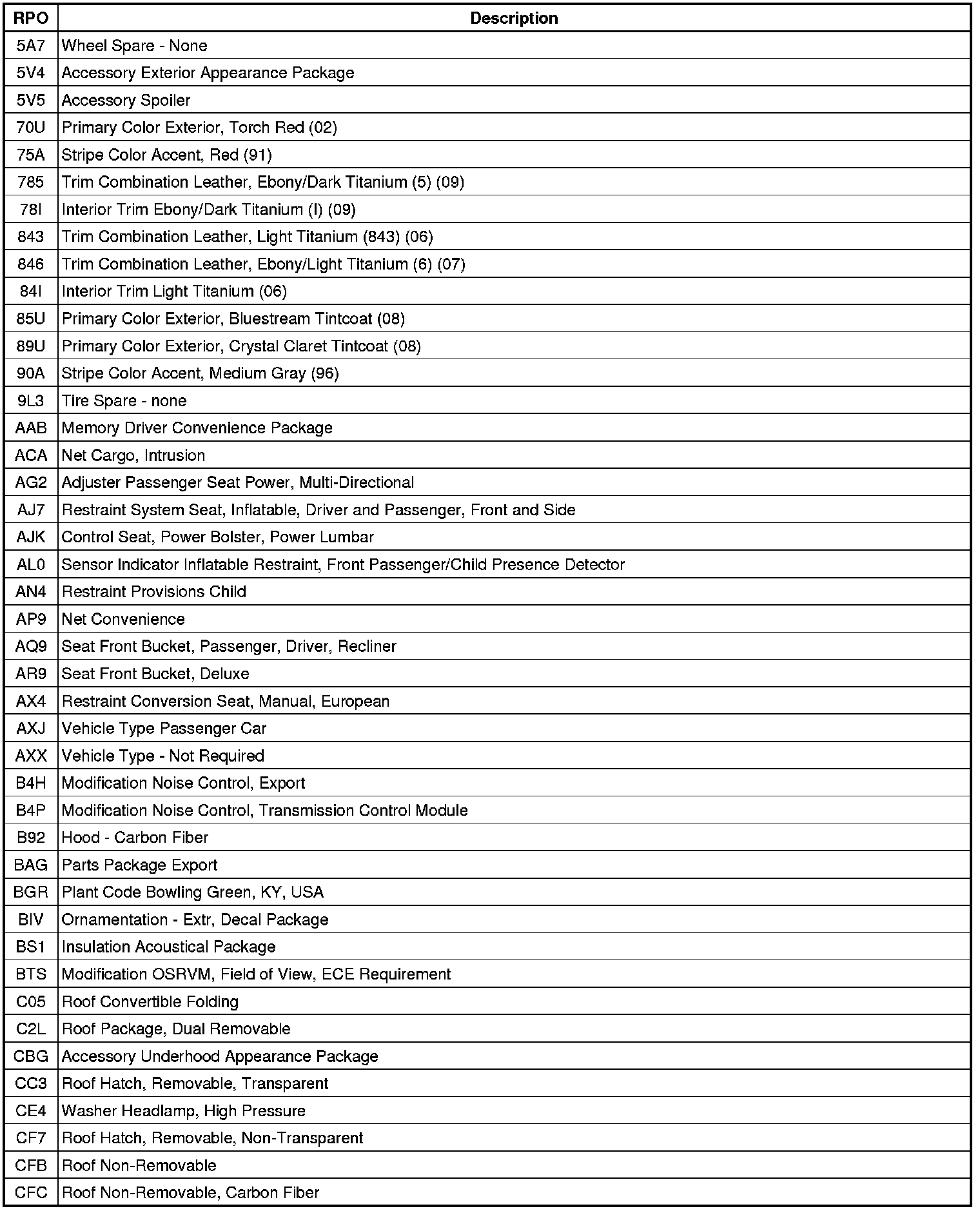 | RPO | Description |
|---|---|
| 5A7 | Wheel Spare - None |
| 5V4 | Accessory Exterior Appearance Package |
| 5V5 | Accessory Spoiler |
| 70U | Primary Color Exterior, Torch Red (02) |
| 75A | Stripe Color Accent, Red (91) |
| 785 | Trim Combination Leather, Ebony/Dark Titanium (5) (09) |
| 78I | Interior Trim Ebony/Dark Titanium (I) (09) |
| 843 | Trim Combination Leather, Light Titanium (843) (06) |
| 846 | Trim Combination Leather, Ebony/Light Titanium (6) (07) |
| 84I | Interior Trim Light Titanium (06) |
| 85U | Primary Color Exterior, Bluestream Tintcoat (08) |
| 89U | Primary Color Exterior, Crystal Claret Tintcoat (08) |
| 90A | Stripe Color Accent, Medium Gray (96) |
| 9L3 | Tire Spare - none |
| AAB | Memory Driver Convenience Package |
| ACA | Net Cargo, Intrusion |
| AG2 | Adjuster Passenger Seat Power, Multi-Directional |
| AJ7 | Restraint System Seat, Inflatable, Driver and Passenger, Front and Side |
| AJK | Control Seat, Power Bolster, Power Lumbar |
| AL0 | Sensor Indicator Inflatable Restraint, Front Passenger/Child Presence Detector |
| AN4 | Restraint Provisions Child |
| AP9 | Net Convenience |
| AQ9 | Seat Front Bucket, Passenger, Driver, Recliner |
| AR9 | Seat Front Bucket, Deluxe |
| AX4 | Restraint Conversion Seat, Manual, European |
| AXJ | Vehicle Type Passenger Car |
| AXX | Vehicle Type - Not Required |
| B4H | Modification Noise Control, Export |
| B4P | Modification Noise Control, Transmission Control Module |
| B92 | Hood - Carbon Fiber |
| BAG | Parts Package Export |
| BGR | Plant Code Bowling Green, KY, USA |
| BIV | Ornamentation - Extr, Decal Package |
| BS1 | Insulation Acoustical Package |
| BTS | Modification OSRVM, Field of View, ECE Requirement |
| C05 | Roof Convertible Folding |
| C2L | Roof Package, Dual Removable |
| CBG | Accessory Underhood Appearance Package |
| CC3 | Roof Hatch, Removable, Transparent |
| CE4 | Washer Headlamp, High Pressure |
| CF7 | Roof Hatch, Removable, Non-Transparent |
| CFB | Roof Non-Removable |
| CFC | Roof Non-Removable, Carbon Fiber |